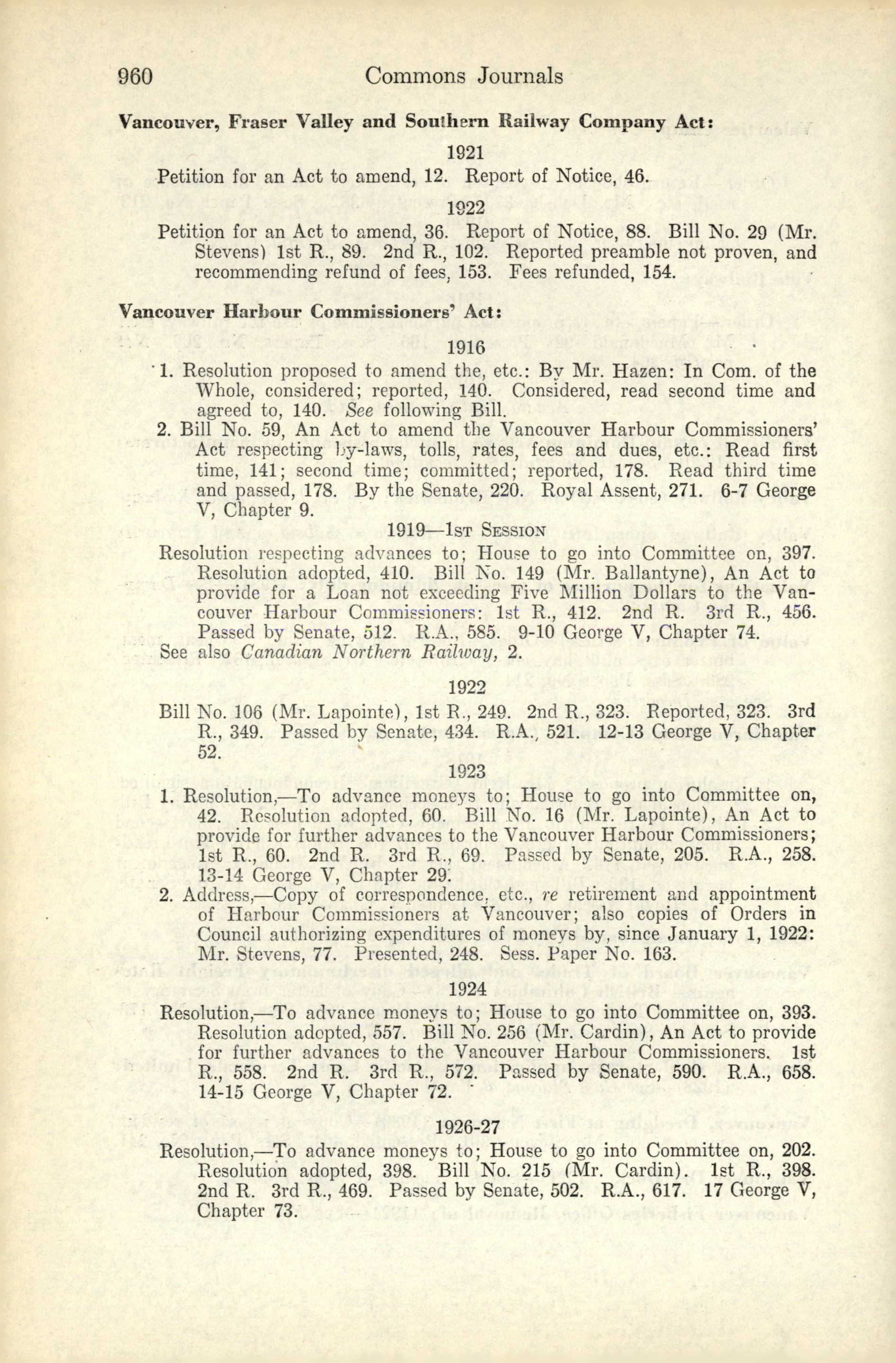 960 Commons Journals

Vancouver, Fraser Valley and Southern Railway Company Act:

1921

Petition for an Act to amend, 12. Report of Notice, 46.

1922

Petition for an Act to amend, 36. Report of Notice, 88. Bill No. 29 (Mr. Stevens) 1st R., 89. 2nd R., 102. Reported preamble not proven, and recommending refund of fees, 153. Fees refunded, 154.

Vancouver Harbour Commissioners' Act:

1916

1. Resolution proposed to amend the, etc.: By Mr. Hazen: In Com. of the Whole, considered; reported, 140. Considered, read second time and agreed to, 140. See following Bill.

2. Bill No. 59, An Act to amend the Vancouver Harbour Commissioners' Act respecting by-laws, tolls, rates, fees and dues, etc.: Read first time, 141; second time; committed; reported, 178. Read third time and passed, 178. By the Senate, 220. Royal Assent, 271. 6-7 George V, Chapter 9.

1919—1st Session

Resolution respecting advances to; House to go into Committee on, 397. Resolution adopted, 410. Bill No. 149 (Mr. Ballantyne), An Act to provide for a Loan not exceeding Five Million Dollars to the Vancouver Harbour Commissioners: 1st R., 412. 2nd R. 3rd R., 456. Passed by Senate, 512. R.A., 585. 9-10 George V, Chapter 74.

See also Canadian Northern Railway, 2.

1922

Bill No. 106 (Mr. Lapointe), 1st R., 249. 2nd R., 323. Reported, 323. 3rd R., 349. Passed by Senate, 434. R.A., 521. 12-13 George V, Chapter 52.

1923

1. Resolution,—To advance moneys to; House to go into Committee on, 42. Resolution adopted, 60. Bill No. 16 (Mr. Lapointe), An Act to provide for further advances to the Vancouver Harbour Commissioners; 1st R., 60. 2nd R. 3rd R., 69. Passed by Senate, 205. R.A., 258. 13-14 George V, Chapter 29.

2. Address,—Copy of correspondence, etc., re retirement and appointment of Harbour Commissioners at Vancouver; also copies of Orders in Council authorizing expenditures of moneys by, since January 1, 1922: Mr. Stevens, 77. Presented, 248. Sess. Paper No. 163.

1924

Resolution,—To advance moneys to; House to go into Committee on, 393. Resolution adopted, 557. Bill No. 256 (Mr. Cardin), An Act to provide for further advances to the Vancouver Harbour Commissioners. 1st R., 558. 2nd R. 3rd R., 572. Passed by Senate, 590. R.A., 658. 14-15 George V, Chapter 72.

1926-27

Resolution,—To advance moneys to; House to go into Committee on, 202. Resolution adopted, 398. Bill No. 215 (Mr. Cardin). 1st R., 398. 2nd R. 3rd R., 469. Passed by Senate, 502. R.A., 617. 17 George V, Chapter 73.